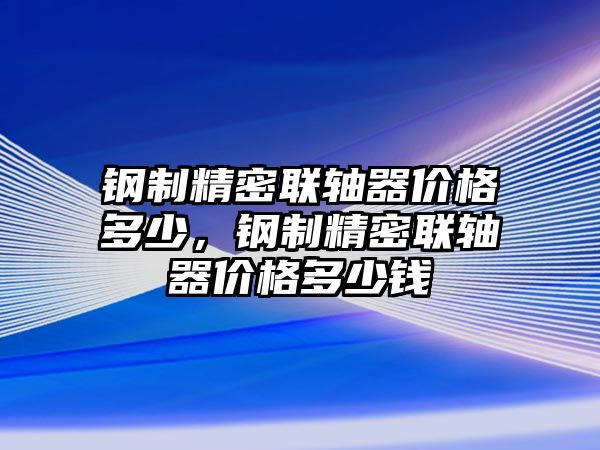 钢制精密联轴器价格多少，钢制精密联轴器价格多少钱